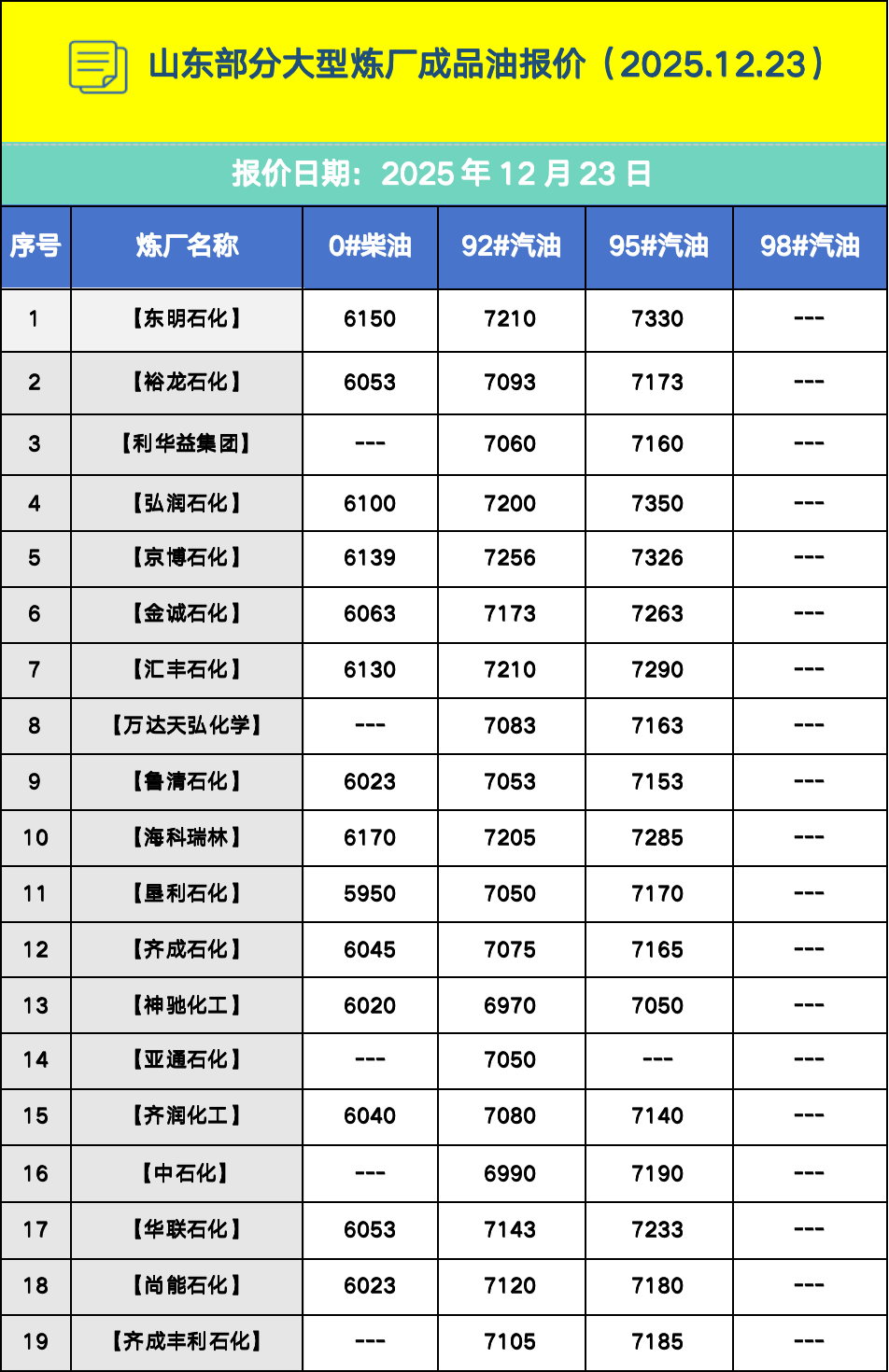 山东部分大型炼厂成品油报价（2025.12.23）

报价日期：2025 年 12 月 23 日

| 序号 | 炼厂名称 | 0#柴油 | 92#汽油 | 95#汽油 | 98#汽油 |
|---|---|---|---|---|---|
| 1 | 【东明石化】 | 6150 | 7210 | 7330 | --- |
| 2 | 【裕龙石化】 | 6053 | 7093 | 7173 | --- |
| 3 | 【利华益集团】 | --- | 7060 | 7160 | --- |
| 4 | 【弘润石化】 | 6100 | 7200 | 7350 | --- |
| 5 | 【京博石化】 | 6139 | 7256 | 7326 | --- |
| 6 | 【金诚石化】 | 6063 | 7173 | 7263 | --- |
| 7 | 【汇丰石化】 | 6130 | 7210 | 7290 | --- |
| 8 | 【万达天弘化学】 | --- | 7083 | 7163 | --- |
| 9 | 【鲁清石化】 | 6023 | 7053 | 7153 | --- |
| 10 | 【海科瑞林】 | 6170 | 7205 | 7285 | --- |
| 11 | 【垦利石化】 | 5950 | 7050 | 7170 | --- |
| 12 | 【齐成石化】 | 6045 | 7075 | 7165 | --- |
| 13 | 【神驰化工】 | 6020 | 6970 | 7050 | --- |
| 14 | 【亚通石化】 | --- | 7050 | --- | --- |
| 15 | 【齐润化工】 | 6040 | 7080 | 7140 | --- |
| 16 | 【中石化】 | --- | 6990 | 7190 | --- |
| 17 | 【华联石化】 | 6053 | 7143 | 7233 | --- |
| 18 | 【尚能石化】 | 6023 | 7120 | 7180 | --- |
| 19 | 【齐成丰利石化】 | --- | 7105 | 7185 | --- |